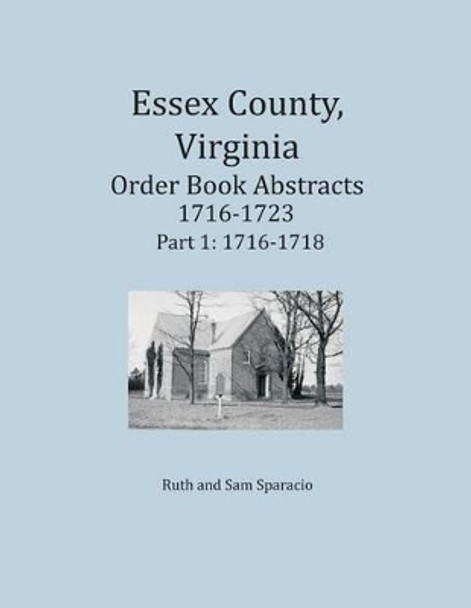 Essex County, Virginia
Order Book Abstracts
1716-1723
Part 1: 1716-1718

Ruth and Sam Sparacio